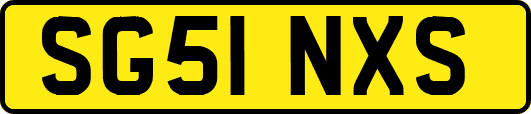 SG51 NXS